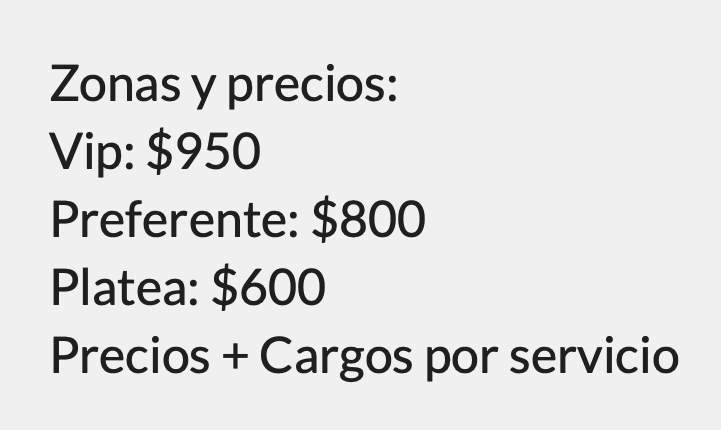 Zonas y precios:
Vip: \$950
Preferente: \$800
Platea: \$600
Precios + Cargos por servicio